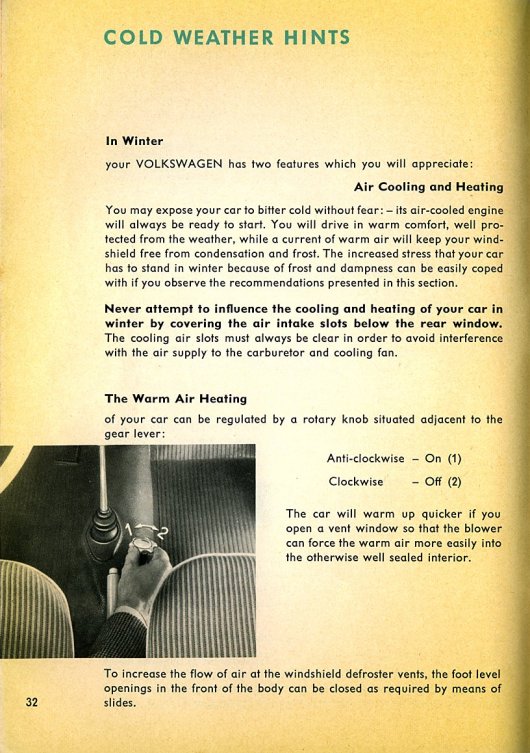 COLD WEATHER HINTS

In Winter

your VOLKSWAGEN has two features which you will appreciate:

Air Cooling and Heating

You may expose your car to bitter cold without fear: – its air-cooled engine will always be ready to start. You will drive in warm comfort, well protected from the weather, while a current of warm air will keep your windshield free from condensation and frost. The increased stress that your car has to stand in winter because of frost and dampness can be easily coped with if you observe the recommendations presented in this section.

Never attempt to influence the cooling and heating of your car in winter by covering the air intake slots below the rear window. The cooling air slots must always be clear in order to avoid interference with the air supply to the carburetor and cooling fan.

The Warm Air Heating

of your car can be regulated by a rotary knob situated adjacent to the gear lever:

1 2

Anti-clockwise – On (1)

Clockwise – Off (2)

The car will warm up quicker if you open a vent window so that the blower can force the warm air more easily into the otherwise well sealed interior.

To increase the flow of air at the windshield defroster vents, the foot level openings in the front of the body can be closed as required by means of slides.

32